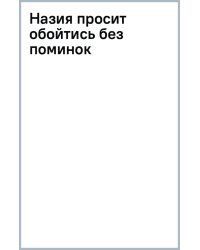 Назия просит обойтись без поминок